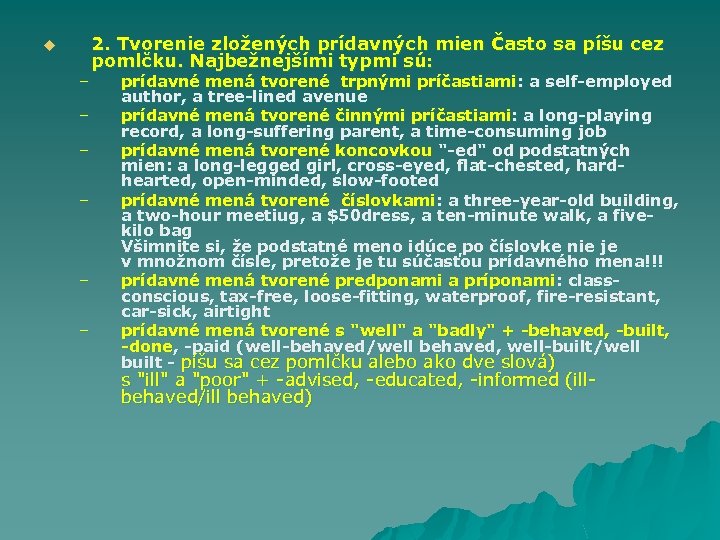 2. Tvorenie zložených prídavných mien Často sa píšu cez pomlčku. Najbežnejšími typmi sú:

– prídavné mená tvorené trpnými príčastiami: a self-employed author, a tree-lined avenue

– prídavné mená tvorené činnými príčastiami: a long-playing record, a long-suffering parent, a time-consuming job

– prídavné mená tvorené koncovkou "-ed" od podstatných mien: a long-legged girl, cross-eyed, flat-chested, hard-hearted, open-minded, slow-footed

– prídavné mená tvorené číslovkami: a three-year-old building, a two-hour meetiug, a $50dress, a ten-minute walk, a five-kilo bag
Všimnite si, že podstatné meno idúce po číslovke nie je v množnom čísle, pretože je tu súčasťou prídavného mena!!!

– prídavné mená tvorené predponami a príponami: class-conscious, tax-free, loose-fitting, waterproof, fire-resistant, car-sick, airtight

– prídavné mená tvorené s "well" a "badly" + -behaved, -built, -done, -paid (well-behaved/well behaved, well-built/well built - píšu sa cez pomlčku alebo ako dve slová)
s "ill" a "poor" + -advised, -educated, -informed (ill-behaved/ill behaved)